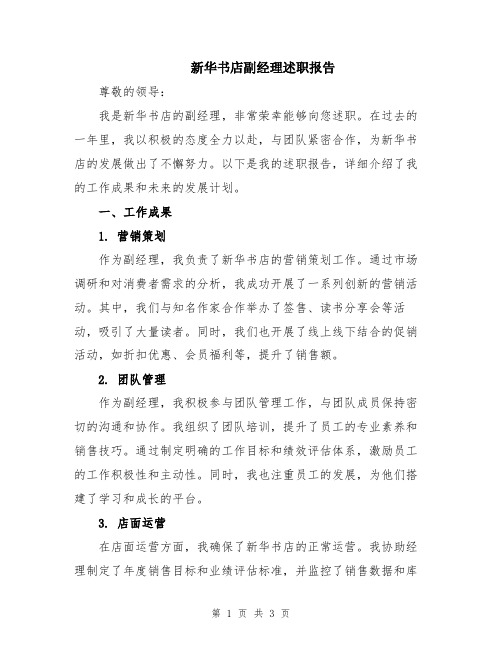 新华书店副经理述职报告

尊敬的领导：

我是新华书店的副经理，非常荣幸能够向您述职。在过去的一年里，我以积极的态度全力以赴，与团队紧密合作，为新华书店的发展做出了不懈努力。以下是我的述职报告，详细介绍了我的工作成果和未来的发展计划。

一、工作成果

1. 营销策划

作为副经理，我负责了新华书店的营销策划工作。通过市场调研和对消费者需求的分析，我成功开展了一系列创新的营销活动。其中，我们与知名作家合作举办了签售、读书分享会等活动，吸引了大量读者。同时，我们也开展了线上线下结合的促销活动，如折扣优惠、会员福利等，提升了销售额。

2. 团队管理

作为副经理，我积极参与团队管理工作，与团队成员保持密切的沟通和协作。我组织了团队培训，提升了员工的专业素养和销售技巧。通过制定明确的工作目标和绩效评估体系，激励员工的工作积极性和主动性。同时，我也注重员工的发展，为他们搭建了学习和成长的平台。

3. 店面运营

在店面运营方面，我确保了新华书店的正常运营。我协助经理制定了年度销售目标和业绩评估标准，并监控了销售数据和库

第 1 页 共 3 页